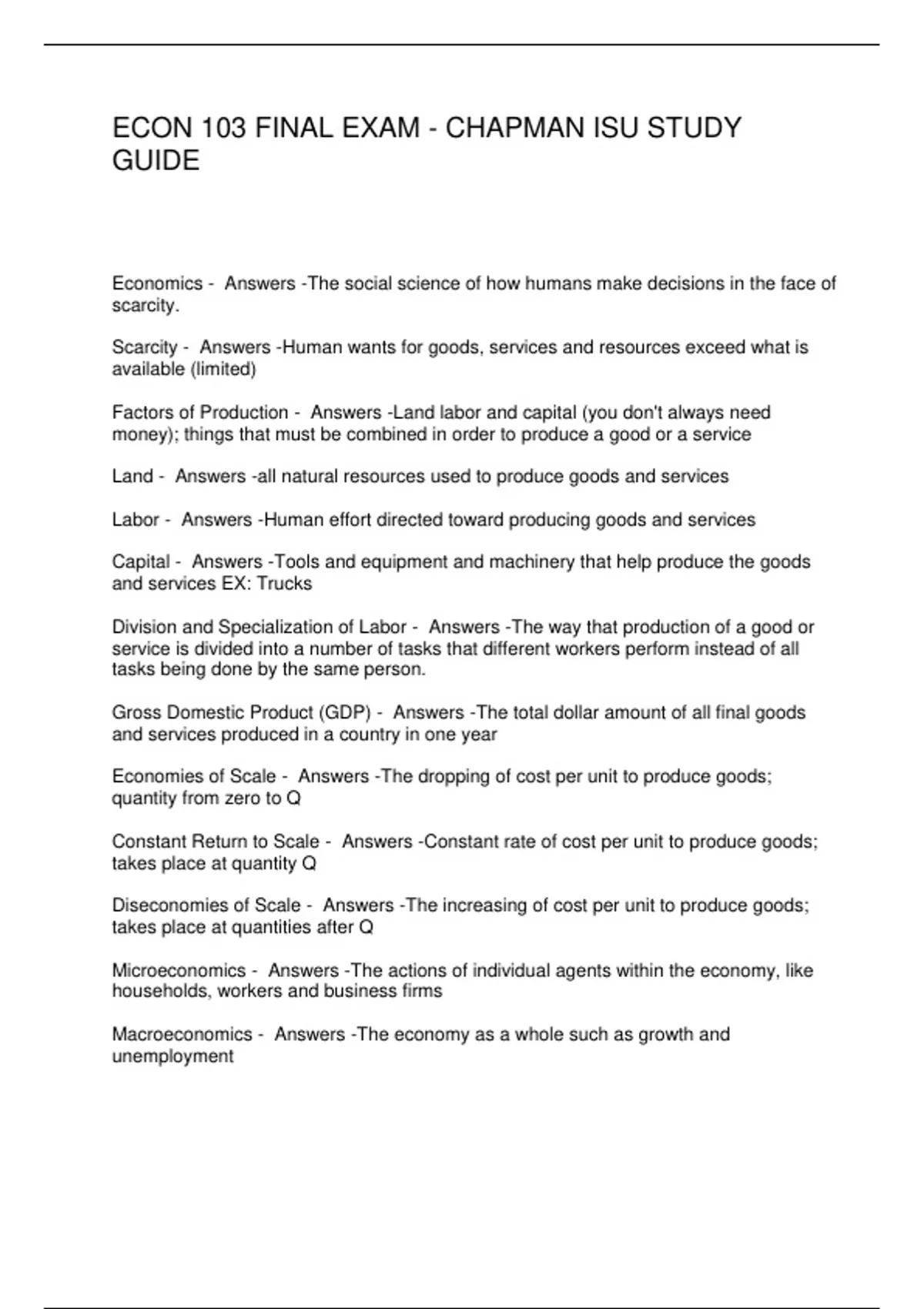 ECON 103 FINAL EXAM - CHAPMAN ISU STUDY GUIDE

Economics - Answers -The social science of how humans make decisions in the face of scarcity.

Scarcity - Answers -Human wants for goods, services and resources exceed what is available (limited)

Factors of Production - Answers -Land labor and capital (you don't always need money); things that must be combined in order to produce a good or a service

Land - Answers -all natural resources used to produce goods and services

Labor - Answers -Human effort directed toward producing goods and services

Capital - Answers -Tools and equipment and machinery that help produce the goods and services EX: Trucks

Division and Specialization of Labor - Answers -The way that production of a good or service is divided into a number of tasks that different workers perform instead of all tasks being done by the same person.

Gross Domestic Product (GDP) - Answers -The total dollar amount of all final goods and services produced in a country in one year

Economies of Scale - Answers -The dropping of cost per unit to produce goods; quantity from zero to Q

Constant Return to Scale - Answers -Constant rate of cost per unit to produce goods; takes place at quantity Q

Diseconomies of Scale - Answers -The increasing of cost per unit to produce goods; takes place at quantities after Q

Microeconomics - Answers -The actions of individual agents within the economy, like households, workers and business firms

Macroeconomics - Answers -The economy as a whole such as growth and unemployment